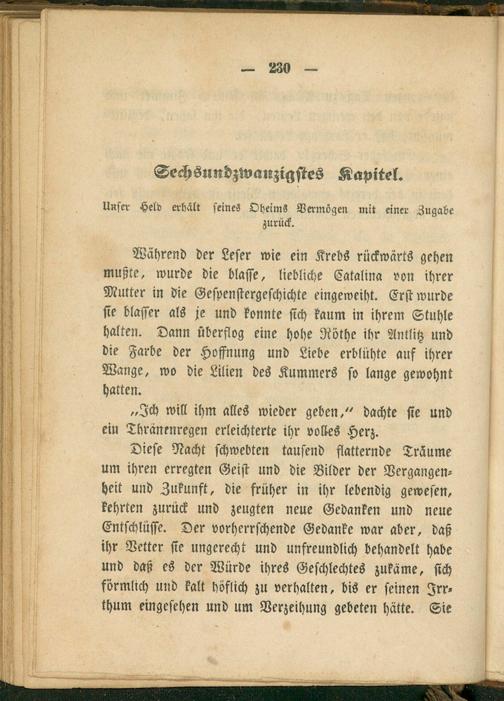 — 230 —

Sechsundzwanzigstes Kapitel.

Unser Held erhält seines Oheims Vermögen mit einer Zugabe zurück.

Während der Leser wie ein Krebs rückwärts gehen mußte, wurde die blasse, liebliche Catalina von ihrer Mutter in die Gespenstergeschichte eingeweiht. Erst wurde sie blasser als je und konnte sich kaum in ihrem Stuhle halten. Dann überflog eine hohe Röthe ihr Antlitz und die Farbe der Hoffnung und Liebe erblühte auf ihrer Wange, wo die Lilien des Kummers so lange gewohnt hatten.

„Ich will ihm alles wieder geben," dachte sie und ein Thränenregen erleichterte ihr volles Herz.

Diese Nacht schwebten tausend flatternde Träume um ihren erregten Geist und die Bilder der Vergangenheit und Zukunft, die früher in ihr lebendig gewesen, kehrten zurück und zeugten neue Gedanken und neue Entschlüsse. Der vorherrschende Gedanke war aber, daß ihr Vetter sie ungerecht und unfreundlich behandelt habe und daß es der Würde ihres Geschlechtes zukäme, sich förmlich und kalt höflich zu verhalten, bis er seinen Irrthum eingesehen und um Verzeihung gebeten hätte. Sie